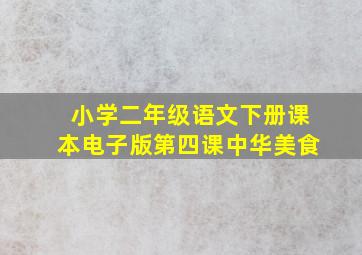 小学二年级语文下册课本电子版第四课中华美食